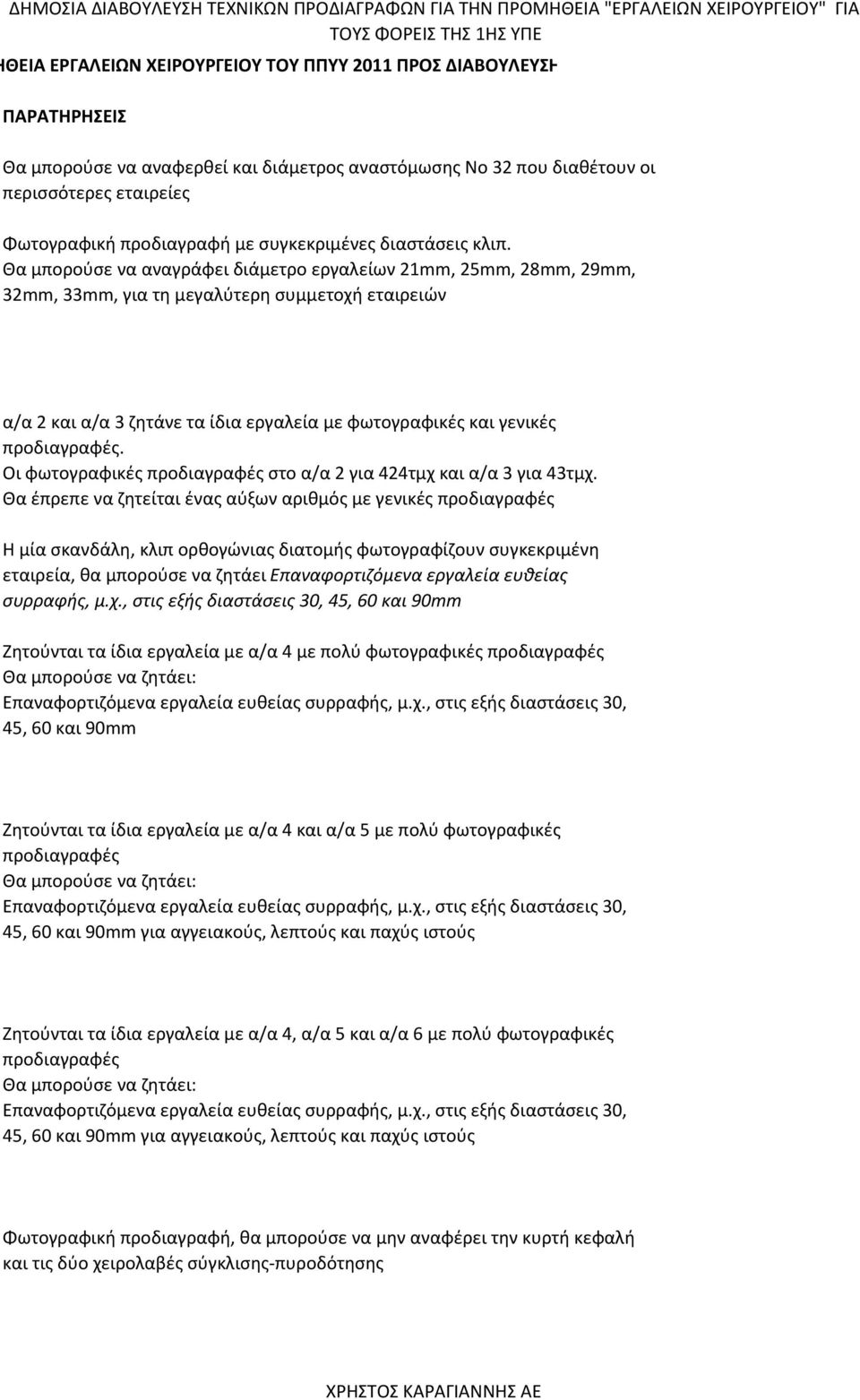 ΔΗΜΟΣΙΑ ΔΙΑΒΟΥΛΕΥΣΗ ΤΕΧΝΙΚΩΝ ΠΡΟΔΙΑΓΡΑΦΩΝ ΓΙΑ ΤΗΝ ΠΡΟΜΗΘΕΙΑ "ΕΡΓΑΛΕΙΩΝ ΧΕΙΡΟΥΡΓΕΙΟΥ" ΓΙΑ ΤΟΥΣ ΦΟΡΕΙΣ ΤΗΣ 1ΗΣ ΥΠΕ

ΗΘΕΙΑ ΕΡΓΑΛΕΙΩΝ ΧΕΙΡΟΥΡΓΕΙΟΥ ΤΟΥ ΠΠΥΥ 2011 ΠΡΟΣ ΔΙΑΒΟΥΛΕΥΣΗ

ΠΑΡΑΤΗΡΗΣΕΙΣ

Θα μπορούσε να αναφερθεί και διάμετρος αναστόμωσης Νο 32 που διαθέτουν οι περισσότερες εταιρείες

Φωτογραφική προδιαγραφή με συγκεκριμένες διαστάσεις κλιπ.
Θα μπορούσε να αναγράφει διάμετρο εργαλείων 21mm, 25mm, 28mm, 29mm, 32mm, 33mm, για τη μεγαλύτερη συμμετοχή εταιρειών

α/α 2 και α/α 3 ζητάνε τα ίδια εργαλεία με φωτογραφικές και γενικές προδιαγραφές.
Οι φωτογραφικές προδιαγραφές στο α/α 2 για 424τμχ και α/α 3 για 43τμχ.
Θα έπρεπε να ζητείται ένας αύξων αριθμός με γενικές προδιαγραφές

Η μία σκανδάλη, κλιπ ορθογώνιας διατομής φωτογραφίζουν συγκεκριμένη εταιρεία, θα μπορούσε να ζητάει Επαναφορτιζόμενα εργαλεία ευθείας συρραφής, μ.χ., στις εξής διαστάσεις 30, 45, 60 και 90mm

Ζητούνται τα ίδια εργαλεία με α/α 4 με πολύ φωτογραφικές προδιαγραφές
Θα μπορούσε να ζητάει:
Επαναφορτιζόμενα εργαλεία ευθείας συρραφής, μ.χ., στις εξής διαστάσεις 30, 45, 60 και 90mm

Ζητούνται τα ίδια εργαλεία με α/α 4 και α/α 5 με πολύ φωτογραφικές προδιαγραφές
Θα μπορούσε να ζητάει:
Επαναφορτιζόμενα εργαλεία ευθείας συρραφής, μ.χ., στις εξής διαστάσεις 30, 45, 60 και 90mm για αγγειακούς, λεπτούς και παχύς ιστούς

Ζητούνται τα ίδια εργαλεία με α/α 4, α/α 5 και α/α 6 με πολύ φωτογραφικές προδιαγραφές
Θα μπορούσε να ζητάει:
Επαναφορτιζόμενα εργαλεία ευθείας συρραφής, μ.χ., στις εξής διαστάσεις 30, 45, 60 και 90mm για αγγειακούς, λεπτούς και παχύς ιστούς

Φωτογραφική προδιαγραφή, θα μπορούσε να μην αναφέρει την κυρτή κεφαλή και τις δύο χειρολαβές σύγκλισης-πυροδότησης

ΧΡΗΣΤΟΣ ΚΑΡΑΓΙΑΝΝΗΣ ΑΕ